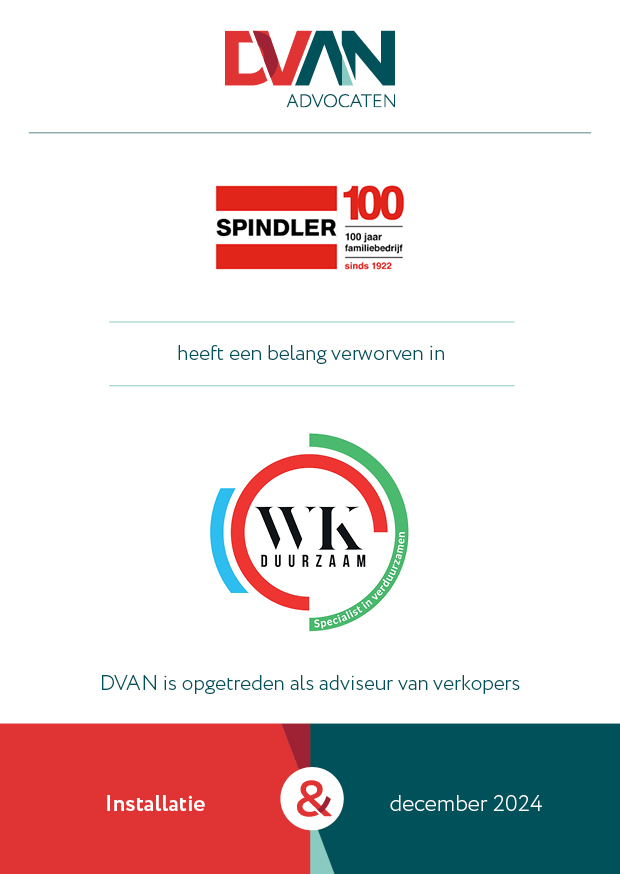 DVAN
ADVOCATEN

SPINDLER
100
100 jaar familiebedrijf
sinds 1922

heeft een belang verworven in

WK
DUURZAAM
Specialist in verduurzamen

DVAN is opgetreden als adviseur van verkopers

Installatie

&

december 2024